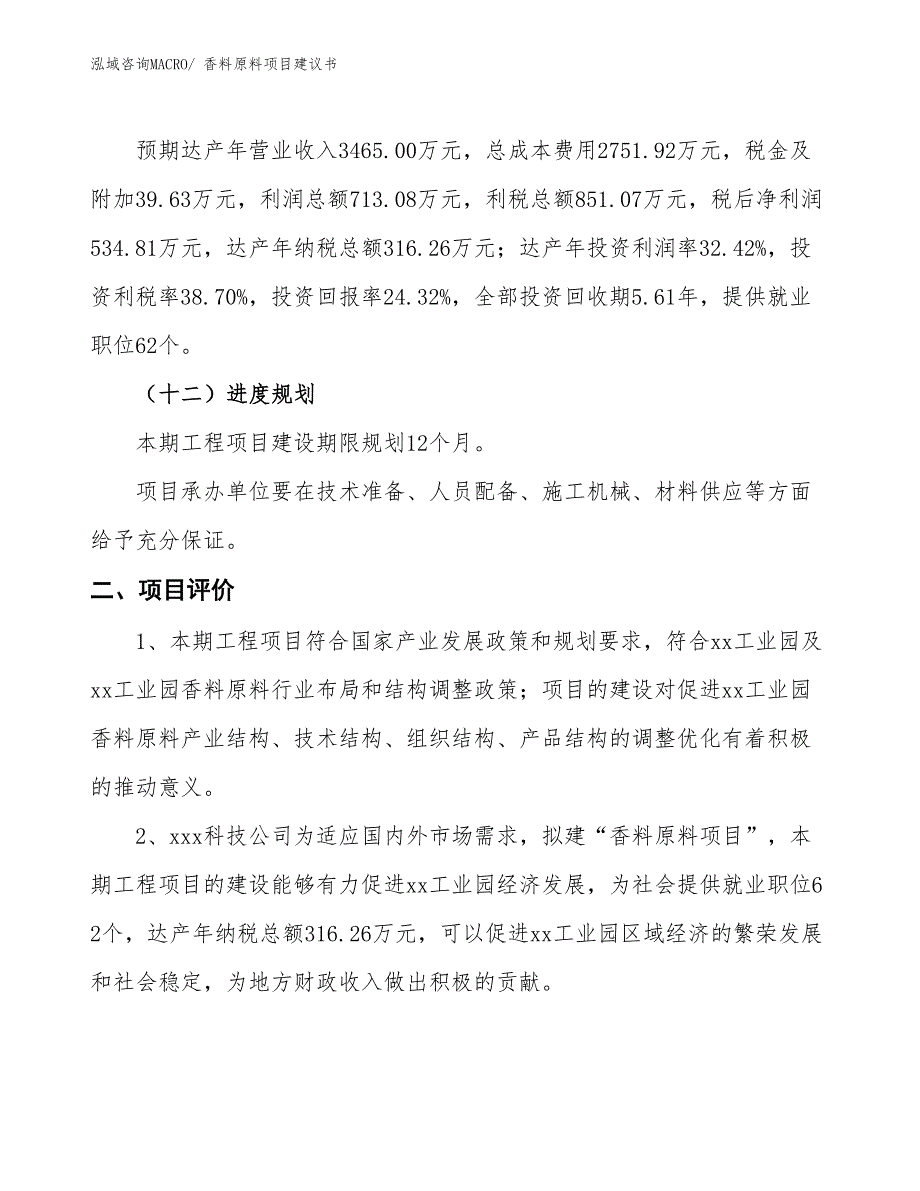 泓域咨询MACRO/ 香料原料项目建议书

预期达产年营业收入3465.00万元，总成本费用2751.92万元，税金及附加39.63万元，利润总额713.08万元，利税总额851.07万元，税后净利润534.81万元，达产年纳税总额316.26万元；达产年投资利润率32.42%，投资利税率38.70%，投资回报率24.32%，全部投资回收期5.61年，提供就业职位62个。

（十二）进度规划

本期工程项目建设期限规划12个月。

项目承办单位要在技术准备、人员配备、施工机械、材料供应等方面给予充分保证。

二、项目评价

1、本期工程项目符合国家产业发展政策和规划要求，符合xx工业园及xx工业园香料原料行业布局和结构调整政策；项目的建设对促进xx工业园香料原料产业结构、技术结构、组织结构、产品结构的调整优化有着积极的推动意义。

2、xxx科技公司为适应国内外市场需求，拟建“香料原料项目”，本期工程项目的建设能够有力促进xx工业园经济发展，为社会提供就业职位62个，达产年纳税总额316.26万元，可以促进xx工业园区域经济的繁荣发展和社会稳定，为地方财政收入做出积极的贡献。